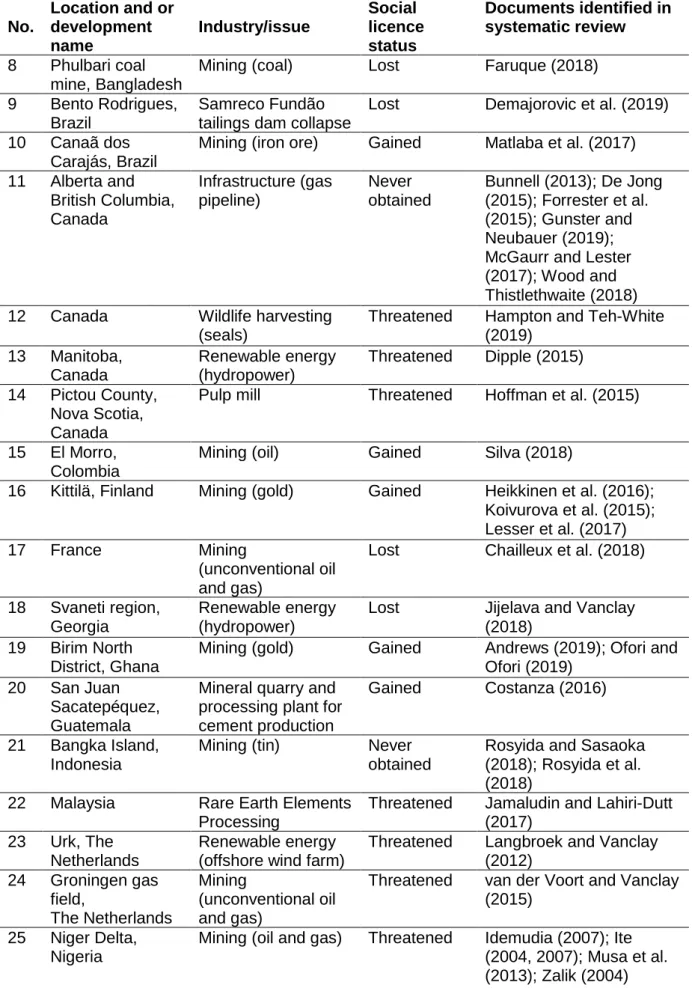 | No. | Location and or development name | Industry/issue | Social licence status | Documents identified in systematic review |
|---|---|---|---|---|
| 8 | Phulbari coal mine, Bangladesh | Mining (coal) | Lost | Faruque (2018) |
| 9 | Bento Rodrigues, Brazil | Samreco Fundão tailings dam collapse | Lost | Demajorovic et al. (2019) |
| 10 | Canaã dos Carajás, Brazil | Mining (iron ore) | Gained | Matlaba et al. (2017) |
| 11 | Alberta and British Columbia, Canada | Infrastructure (gas pipeline) | Never obtained | Bunnell (2013); De Jong (2015); Forrester et al. (2015); Gunster and Neubauer (2019); McGaurr and Lester (2017); Wood and Thistlethwaite (2018) |
| 12 | Canada | Wildlife harvesting (seals) | Threatened | Hampton and Teh-White (2019) |
| 13 | Manitoba, Canada | Renewable energy (hydropower) | Threatened | Dipple (2015) |
| 14 | Pictou County, Nova Scotia, Canada | Pulp mill | Threatened | Hoffman et al. (2015) |
| 15 | El Morro, Colombia | Mining (oil) | Gained | Silva (2018) |
| 16 | Kittilä, Finland | Mining (gold) | Gained | Heikkinen et al. (2016); Koivurova et al. (2015); Lesser et al. (2017) |
| 17 | France | Mining (unconventional oil and gas) | Lost | Chailleux et al. (2018) |
| 18 | Svaneti region, Georgia | Renewable energy (hydropower) | Lost | Jijelava and Vanclay (2018) |
| 19 | Birim North District, Ghana | Mining (gold) | Gained | Andrews (2019); Ofori and Ofori (2019) |
| 20 | San Juan Sacatepéquez, Guatemala | Mineral quarry and processing plant for cement production | Gained | Costanza (2016) |
| 21 | Bangka Island, Indonesia | Mining (tin) | Never obtained | Rosyida and Sasaoka (2018); Rosyida et al. (2018) |
| 22 | Malaysia | Rare Earth Elements Processing | Threatened | Jamaludin and Lahiri-Dutt (2017) |
| 23 | Urk, The Netherlands | Renewable energy (offshore wind farm) | Threatened | Langbroek and Vanclay (2012) |
| 24 | Groningen gas field, The Netherlands | Mining (unconventional oil and gas) | Threatened | van der Voort and Vanclay (2015) |
| 25 | Niger Delta, Nigeria | Mining (oil and gas) | Threatened | Idemudia (2007); Ite (2004, 2007); Musa et al. (2013); Zalik (2004) |